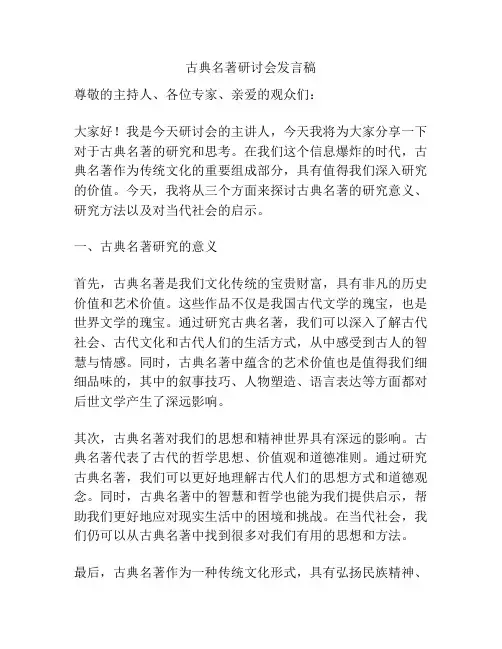 古典名著研讨会发言稿

尊敬的主持人、各位专家、亲爱的观众们：

大家好！我是今天研讨会的主讲人，今天我将为大家分享一下对于古典名著的研究和思考。在我们这个信息爆炸的时代，古典名著作为传统文化的重要组成部分，具有值得我们深入研究的价值。今天，我将从三个方面来探讨古典名著的研究意义、研究方法以及对当代社会的启示。

一、古典名著研究的意义

首先，古典名著是我们文化传统的宝贵财富，具有非凡的历史价值和艺术价值。这些作品不仅是我国古代文学的瑰宝，也是世界文学的瑰宝。通过研究古典名著，我们可以深入了解古代社会、古代文化和古代人们的生活方式，从中感受到古人的智慧与情感。同时，古典名著中蕴含的艺术价值也是值得我们细细品味的，其中的叙事技巧、人物塑造、语言表达等方面都对后世文学产生了深远影响。

其次，古典名著对我们的思想和精神世界具有深远的影响。古典名著代表了古代的哲学思想、价值观和道德准则。通过研究古典名著，我们可以更好地理解古代人们的思想方式和道德观念。同时，古典名著中的智慧和哲学也能为我们提供启示，帮助我们更好地应对现实生活中的困境和挑战。在当代社会，我们仍可以从古典名著中找到很多对我们有用的思想和方法。

最后，古典名著作为一种传统文化形式，具有弘扬民族精神、